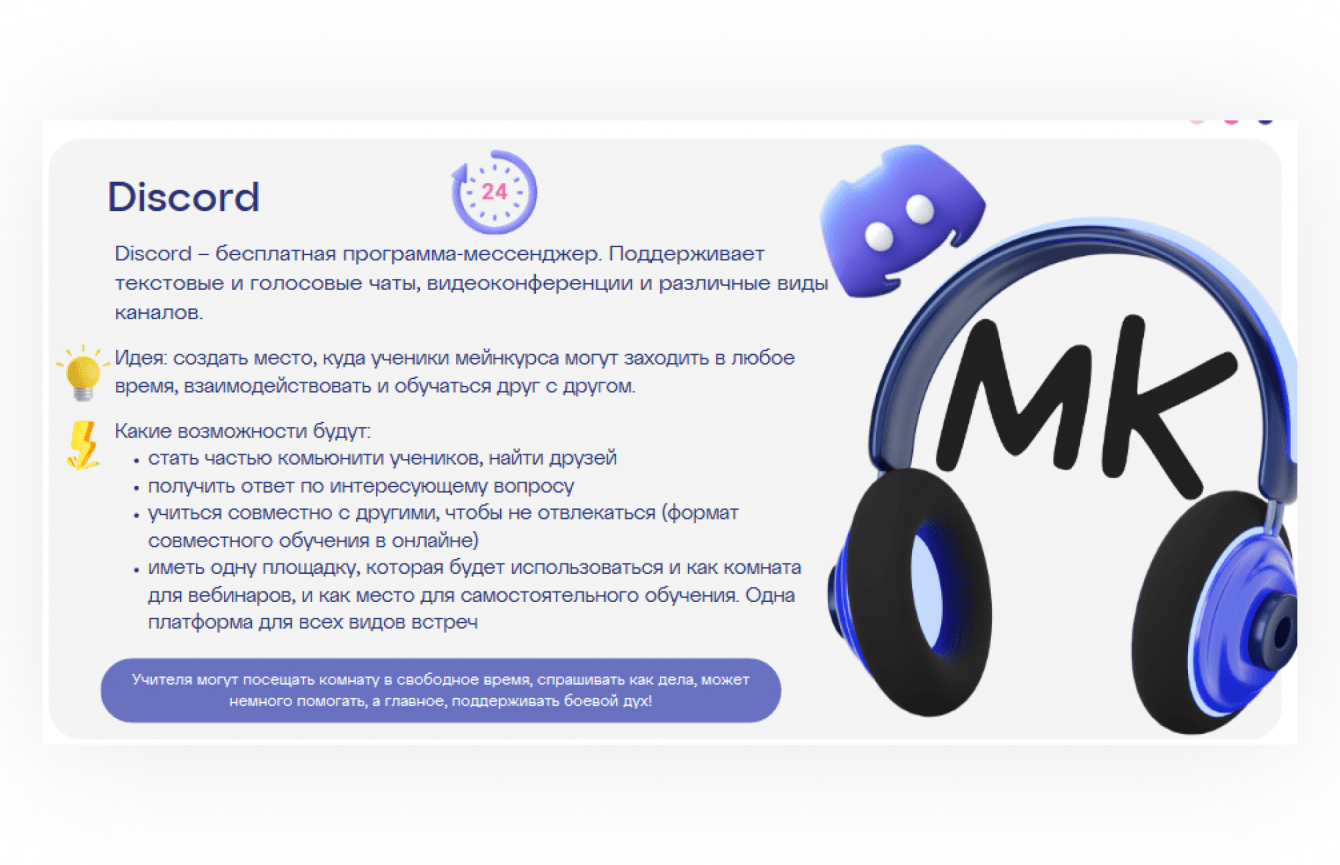 Discord

24

Discord – бесплатная программа-мессенджер. Поддерживает текстовые и голосовые чаты, видеоконференции и различные виды каналов.

Идея: создать место, куда ученики мейнкурса могут заходить в любое время, взаимодействовать и обучаться друг с другом.

Какие возможности будут:
• стать частью комьюнити учеников, найти друзей
• получить ответ по интересующему вопросу
• учиться совместно с другими, чтобы не отвлекаться (формат совместного обучения в онлайне)
• иметь одну площадку, которая будет использоваться и как комната для вебинаров, и как место для самостоятельного обучения. Одна платформа для всех видов встреч

Учителя могут посещать комнату в свободное время, спрашивать как дела, может немного помогать, а главное, поддерживать боевой дух!

МК